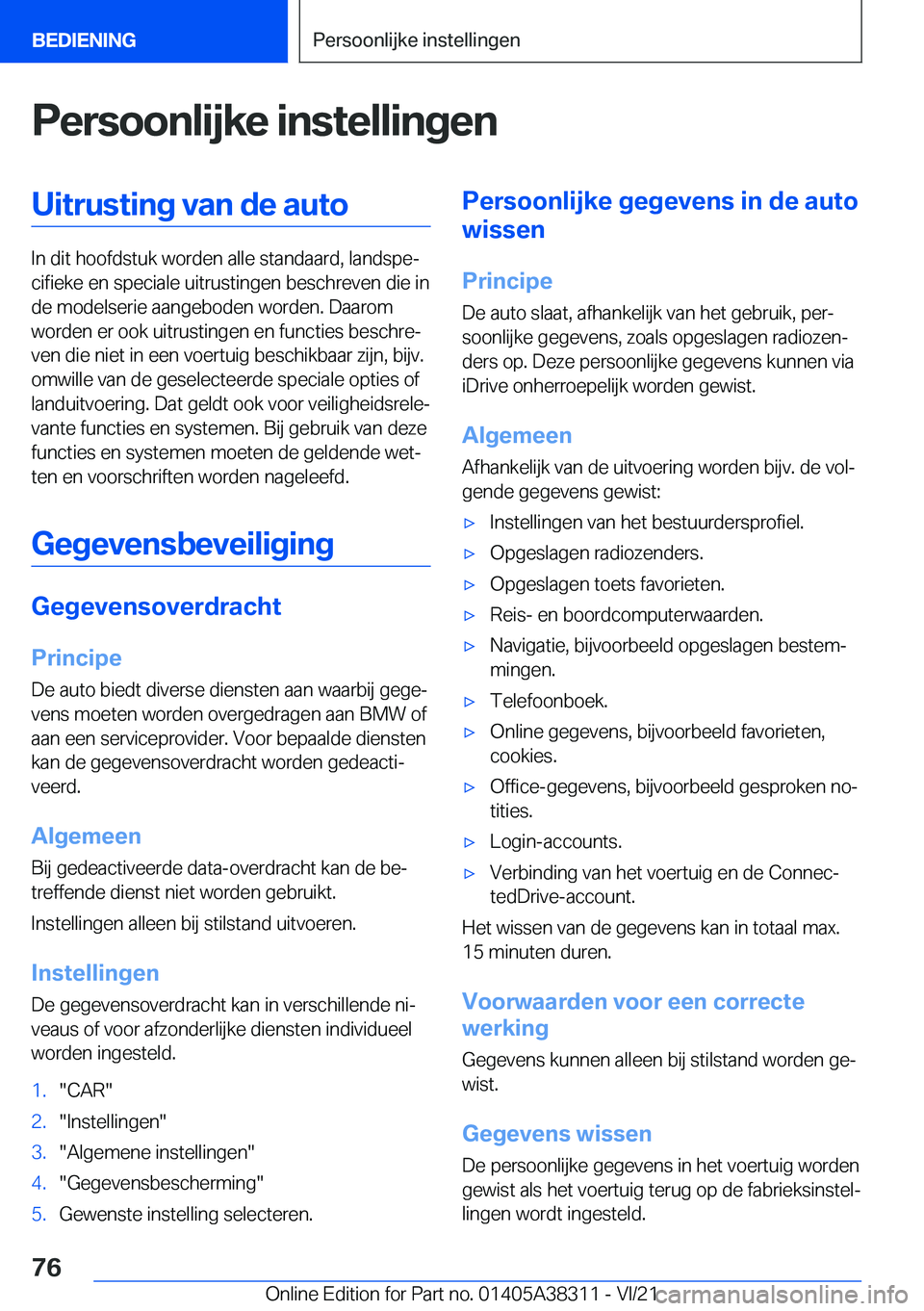 BEDIENING

Persoonlijke instellingen

Persoonlijke instellingen

Uitrusting van de auto

In dit hoofdstuk worden alle standaard, landspecifieke en speciale uitrustingen beschreven die in de modelserie aangeboden worden. Daarom worden er ook uitrustingen en functies beschreven die niet in een voertuig beschikbaar zijn, bijv. omwille van de geselecteerde speciale opties of landuitvoering. Dat geldt ook voor veiligheidsrelevante functies en systemen. Bij gebruik van deze functies en systemen moeten de geldende wetten en voorschriften worden nageleefd.

Gegevensbeveiliging

Gegevensoverdracht

Principe

De auto biedt diverse diensten aan waarbij gegevens moeten worden overgedragen aan BMW of aan een serviceprovider. Voor bepaalde diensten kan de gegevensoverdracht worden gedeactiveerd.

Algemeen

Bij gedeactiveerde data-overdracht kan de betreffende dienst niet worden gebruikt.

Instellingen alleen bij stilstand uitvoeren.

Instellingen

De gegevensoverdracht kan in verschillende niveaus of voor afzonderlijke diensten individueel worden ingesteld.

1. "CAR"
2. "Instellingen"
3. "Algemene instellingen"
4. "Gegevensbescherming"
5. Gewenste instelling selecteren.

Persoonlijke gegevens in de auto wissen

Principe

De auto slaat, afhankelijk van het gebruik, persoonlijke gegevens, zoals opgeslagen radiozenders op. Deze persoonlijke gegevens kunnen via iDrive onherroepelijk worden gewist.

Algemeen

Afhankelijk van de uitvoering worden bijv. de volgende gegevens gewist:

▷ Instellingen van het bestuurdersprofiel.
▷ Opgeslagen radiozenders.
▷ Opgeslagen toets favorieten.
▷ Reis- en boordcomputerwaarden.
▷ Navigatie, bijvoorbeeld opgeslagen bestemmingen.
▷ Telefoonboek.
▷ Online gegevens, bijvoorbeeld favorieten, cookies.
▷ Office-gegevens, bijvoorbeeld gesproken notities.
▷ Login-accounts.
▷ Verbinding van het voertuig en de ConnectedDrive-account.

Het wissen van de gegevens kan in totaal max. 15 minuten duren.

Voorwaarden voor een correcte werking

Gegevens kunnen alleen bij stilstand worden gewist.

Gegevens wissen

De persoonlijke gegevens in het voertuig worden gewist als het voertuig terug op de fabrieksinstellingen wordt ingesteld.

76

Online Edition for Part no. 01405A38311 - VI/21

carmanualsonline.info